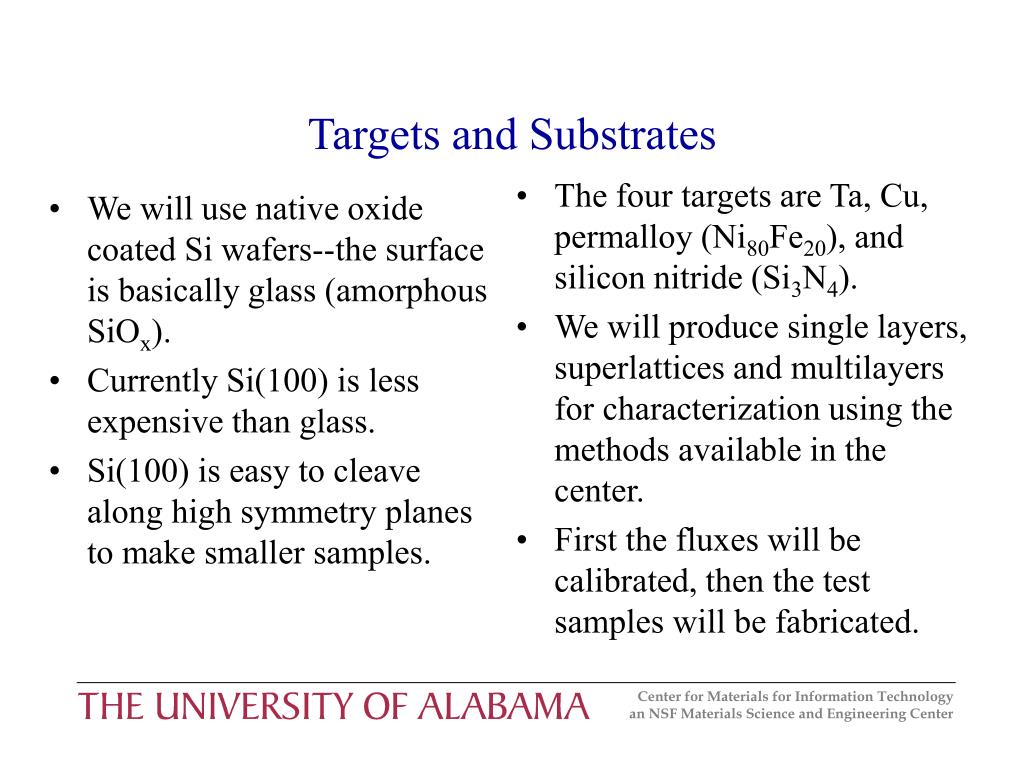 Targets and Substrates

• We will use native oxide coated Si wafers--the surface is basically glass (amorphous $SiO_x$).
• Currently Si(100) is less expensive than glass.
• Si(100) is easy to cleave along high symmetry planes to make smaller samples.

• The four targets are Ta, Cu, permalloy ($Ni_{80}Fe_{20}$), and silicon nitride ($Si_3N_4$).
• We will produce single layers, superlattices and multilayers for characterization using the methods available in the center.
• First the fluxes will be calibrated, then the test samples will be fabricated.

THE UNIVERSITY OF ALABAMA

Center for Materials for Information Technology
an NSF Materials Science and Engineering Center